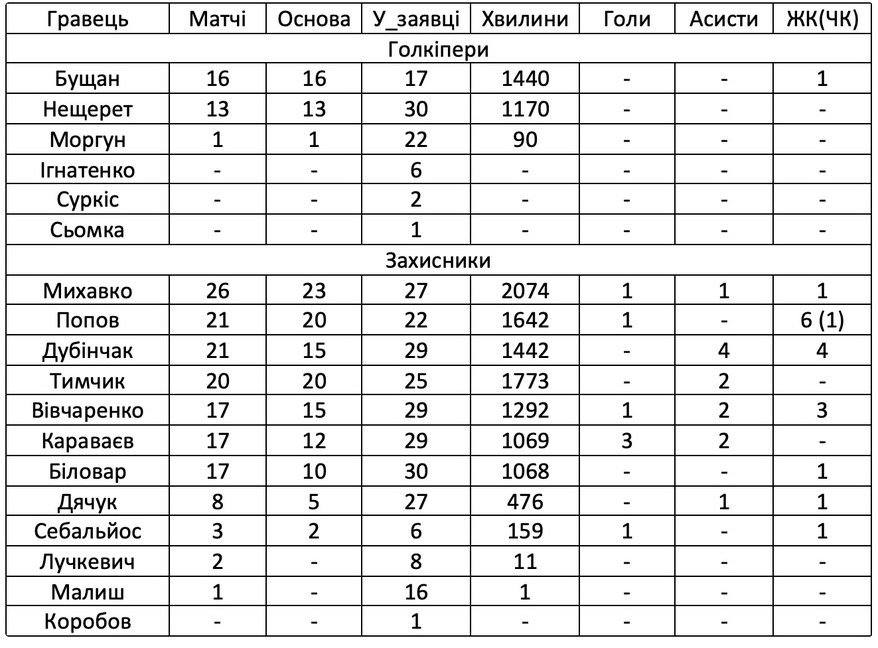 | Гравець | Матчі | Основа | У_заявці | Хвилини | Голи | Асисти | ЖК(ЧК) |
|---|---|---|---|---|---|---|---|
| Голкіпери | | | | | | | |
| Бущан | 16 | 16 | 17 | 1440 | - | - | 1 |
| Нещерет | 13 | 13 | 30 | 1170 | - | - | - |
| Моргун | 1 | 1 | 22 | 90 | - | - | - |
| Ігнатенко | - | - | 6 | - | - | - | - |
| Суркіс | - | - | 2 | - | - | - | - |
| Сьомка | - | - | 1 | - | - | - | - |
| Захисники | | | | | | | |
| Михавко | 26 | 23 | 27 | 2074 | 1 | 1 | 1 |
| Попов | 21 | 20 | 22 | 1642 | 1 | - | 6 (1) |
| Дубінчак | 21 | 15 | 29 | 1442 | - | 4 | 4 |
| Тимчик | 20 | 20 | 25 | 1773 | - | 2 | - |
| Вівчаренко | 17 | 15 | 29 | 1292 | 1 | 2 | 3 |
| Караваєв | 17 | 12 | 29 | 1069 | 3 | 2 | - |
| Біловар | 17 | 10 | 30 | 1068 | - | - | 1 |
| Дячук | 8 | 5 | 27 | 476 | - | 1 | 1 |
| Себальйос | 3 | 2 | 6 | 159 | 1 | - | 1 |
| Лучкевич | 2 | - | 8 | 11 | - | - | - |
| Малиш | 1 | - | 16 | 1 | - | - | - |
| Коробов | - | - | 1 | - | - | - | - |